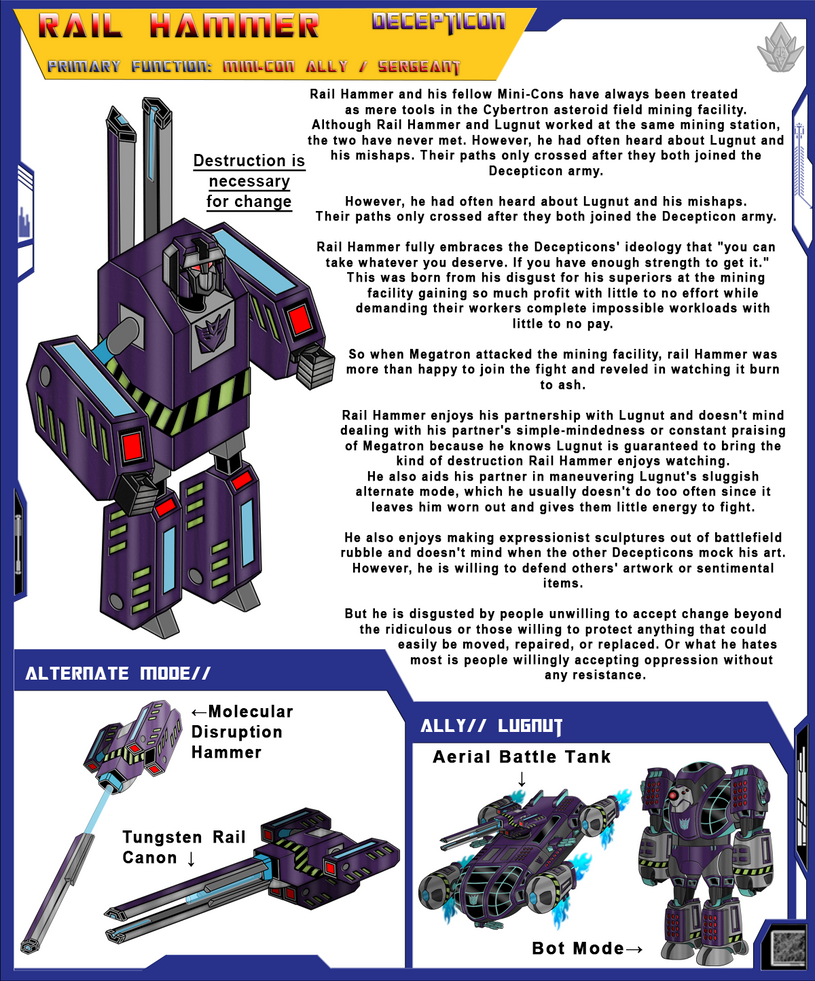 RAIL HAMMER DECEPTICON

PRIMARY FUNCTION: MINI-CON ALLY / SERGEANT

Destruction is necessary for change

Rail Hammer and his fellow Mini-Cons have always been treated as mere tools in the Cybertron asteroid field mining facility. Although Rail Hammer and Lugnut worked at the same mining station, the two have never met. However, he had often heard about Lugnut and his mishaps. Their paths only crossed after they both joined the Decepticon army.

However, he had often heard about Lugnut and his mishaps. Their paths only crossed after they both joined the Decepticon army.

Rail Hammer fully embraces the Decepticons' ideology that "you can take whatever you deserve. If you have enough strength to get it." This was born from his disgust for his superiors at the mining facility gaining so much profit with little to no effort while demanding their workers complete impossible workloads with little to no pay.

So when Megatron attacked the mining facility, rail Hammer was more than happy to join the fight and reveled in watching it burn to ash.

Rail Hammer enjoys his partnership with Lugnut and doesn't mind dealing with his partner's simple-mindedness or constant praising of Megatron because he knows Lugnut is guaranteed to bring the kind of destruction Rail Hammer enjoys watching.
He also aids his partner in maneuvering Lugnut's sluggish alternate mode, which he usually doesn't do too often since it leaves him worn out and gives them little energy to fight.

He also enjoys making expressionist sculptures out of battlefield rubble and doesn't mind when the other Decepticons mock his art. However, he is willing to defend others' artwork or sentimental items.

But he is disgusted by people unwilling to accept change beyond the ridiculous or those willing to protect anything that could easily be moved, repaired, or replaced. Or what he hates most is people willingly accepting oppression without any resistance.

ALTERNATE MODE//

←Molecular Disruption Hammer

Tungsten Rail Canon ↓

ALLY// LUGNUT

Aerial Battle Tank ↓

Bot Mode→